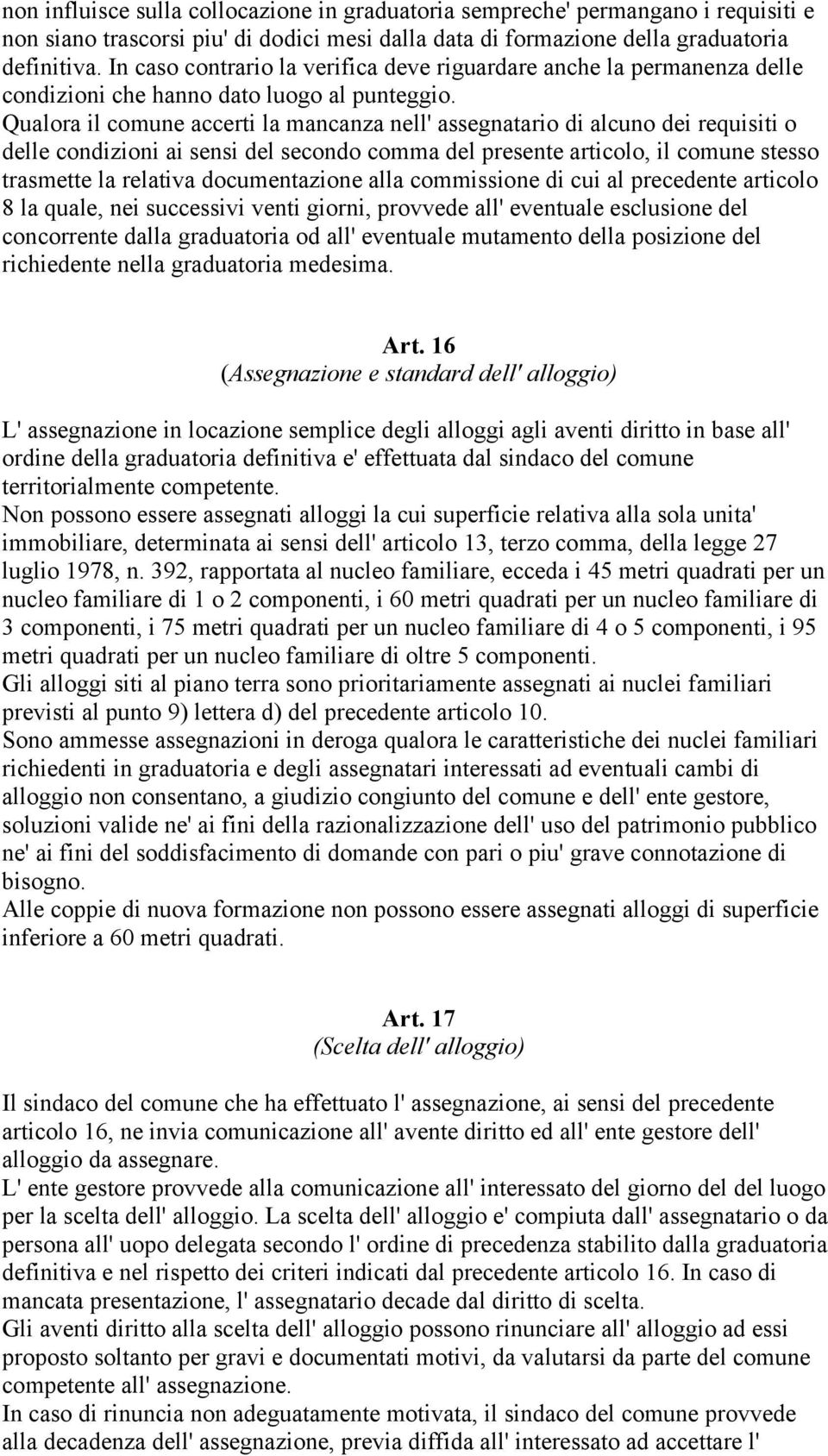 non influisce sulla collocazione in graduatoria sempreche' permangano i requisiti e non siano trascorsi piu' di dodici mesi dalla data di formazione della graduatoria definitiva. In caso contrario la verifica deve riguardare anche la permanenza delle condizioni che hanno dato luogo al punteggio.
Qualora il comune accerti la mancanza nell' assegnatario di alcuno dei requisiti o delle condizioni ai sensi del secondo comma del presente articolo, il comune stesso trasmette la relativa documentazione alla commissione di cui al precedente articolo 8 la quale, nei successivi venti giorni, provvede all' eventuale esclusione del concorrente dalla graduatoria od all' eventuale mutamento della posizione del richiedente nella graduatoria medesima.

Art. 16
(Assegnazione e standard dell' alloggio)

L' assegnazione in locazione semplice degli alloggi agli aventi diritto in base all' ordine della graduatoria definitiva e' effettuata dal sindaco del comune territorialmente competente.
Non possono essere assegnati alloggi la cui superficie relativa alla sola unita' immobiliare, determinata ai sensi dell' articolo 13, terzo comma, della legge 27 luglio 1978, n. 392, rapportata al nucleo familiare, ecceda i 45 metri quadrati per un nucleo familiare di 1 o 2 componenti, i 60 metri quadrati per un nucleo familiare di 3 componenti, i 75 metri quadrati per un nucleo familiare di 4 o 5 componenti, i 95 metri quadrati per un nucleo familiare di oltre 5 componenti.
Gli alloggi siti al piano terra sono prioritariamente assegnati ai nuclei familiari previsti al punto 9) lettera d) del precedente articolo 10.
Sono ammesse assegnazioni in deroga qualora le caratteristiche dei nuclei familiari richiedenti in graduatoria e degli assegnatari interessati ad eventuali cambi di alloggio non consentano, a giudizio congiunto del comune e dell' ente gestore, soluzioni valide ne' ai fini della razionalizzazione dell' uso del patrimonio pubblico ne' ai fini del soddisfacimento di domande con pari o piu' grave connotazione di bisogno.
Alle coppie di nuova formazione non possono essere assegnati alloggi di superficie inferiore a 60 metri quadrati.

Art. 17
(Scelta dell' alloggio)

Il sindaco del comune che ha effettuato l' assegnazione, ai sensi del precedente articolo 16, ne invia comunicazione all' avente diritto ed all' ente gestore dell' alloggio da assegnare.
L' ente gestore provvede alla comunicazione all' interessato del giorno del del luogo per la scelta dell' alloggio. La scelta dell' alloggio e' compiuta dall' assegnatario o da persona all' uopo delegata secondo l' ordine di precedenza stabilito dalla graduatoria definitiva e nel rispetto dei criteri indicati dal precedente articolo 16. In caso di mancata presentazione, l' assegnatario decade dal diritto di scelta.
Gli aventi diritto alla scelta dell' alloggio possono rinunciare all' alloggio ad essi proposto soltanto per gravi e documentati motivi, da valutarsi da parte del comune competente all' assegnazione.
In caso di rinuncia non adeguatamente motivata, il sindaco del comune provvede alla decadenza dell' assegnazione, previa diffida all' interessato ad accettare l'